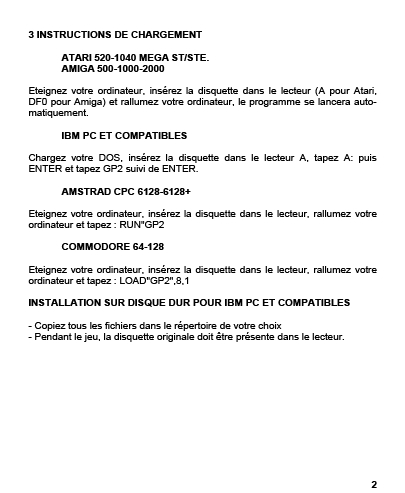 3 INSTRUCTIONS DE CHARGEMENT

ATARI 520-1040 MEGA ST/STE.
AMIGA 500-1000-2000

Eteignez votre ordinateur, insérez la disquette dans le lecteur (A pour Atari, DF0 pour Amiga) et rallumez votre ordinateur, le programme se lancera automatiquement.

IBM PC ET COMPATIBLES

Chargez votre DOS, insérez la disquette dans le lecteur A, tapez A: puis ENTER et tapez GP2 suivi de ENTER.

AMSTRAD CPC 6128-6128+

Eteignez votre ordinateur, insérez la disquette dans le lecteur, rallumez votre ordinateur et tapez : RUN"GP2

COMMODORE 64-128

Eteignez votre ordinateur, insérez la disquette dans le lecteur, rallumez votre ordinateur et tapez : LOAD"GP2",8,1

INSTALLATION SUR DISQUE DUR POUR IBM PC ET COMPATIBLES

- Copiez tous les fichiers dans le répertoire de votre choix
- Pendant le jeu, la disquette originale doit être présente dans le lecteur.

2